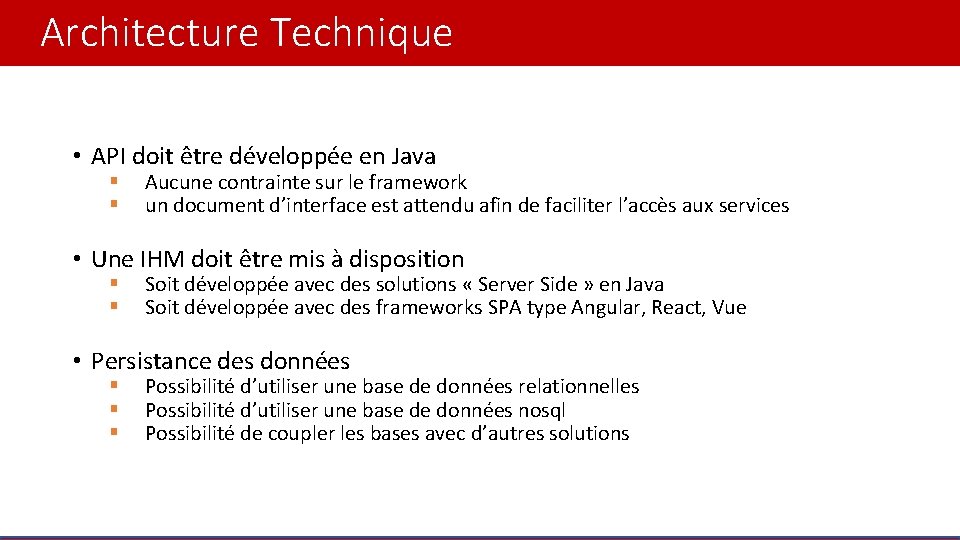 Architecture Technique

• API doit être développée en Java
  ▪ Aucune contrainte sur le framework
  ▪ un document d'interface est attendu afin de faciliter l'accès aux services

• Une IHM doit être mis à disposition
  ▪ Soit développée avec des solutions « Server Side » en Java
  ▪ Soit développée avec des frameworks SPA type Angular, React, Vue

• Persistance des données
  ▪ Possibilité d'utiliser une base de données relationnelles
  ▪ Possibilité d'utiliser une base de données nosql
  ▪ Possibilité de coupler les bases avec d'autres solutions